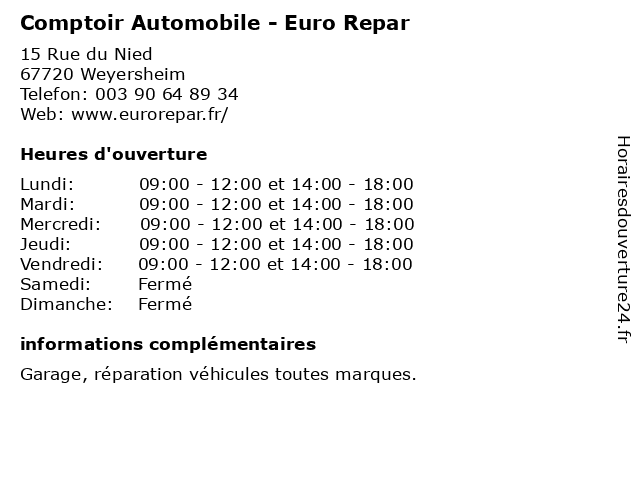 Comptoir Automobile - Euro Repar

15 Rue du Nied
67720 Weyersheim
Telefon: 003 90 64 89 34
Web: www.eurorepar.fr/

Heures d'ouverture

Lundi: 09:00 - 12:00 et 14:00 - 18:00
Mardi: 09:00 - 12:00 et 14:00 - 18:00
Mercredi: 09:00 - 12:00 et 14:00 - 18:00
Jeudi: 09:00 - 12:00 et 14:00 - 18:00
Vendredi: 09:00 - 12:00 et 14:00 - 18:00
Samedi: Fermé
Dimanche: Fermé

informations complémentaires

Garage, réparation véhicules toutes marques.

Horairesdouverture24.fr